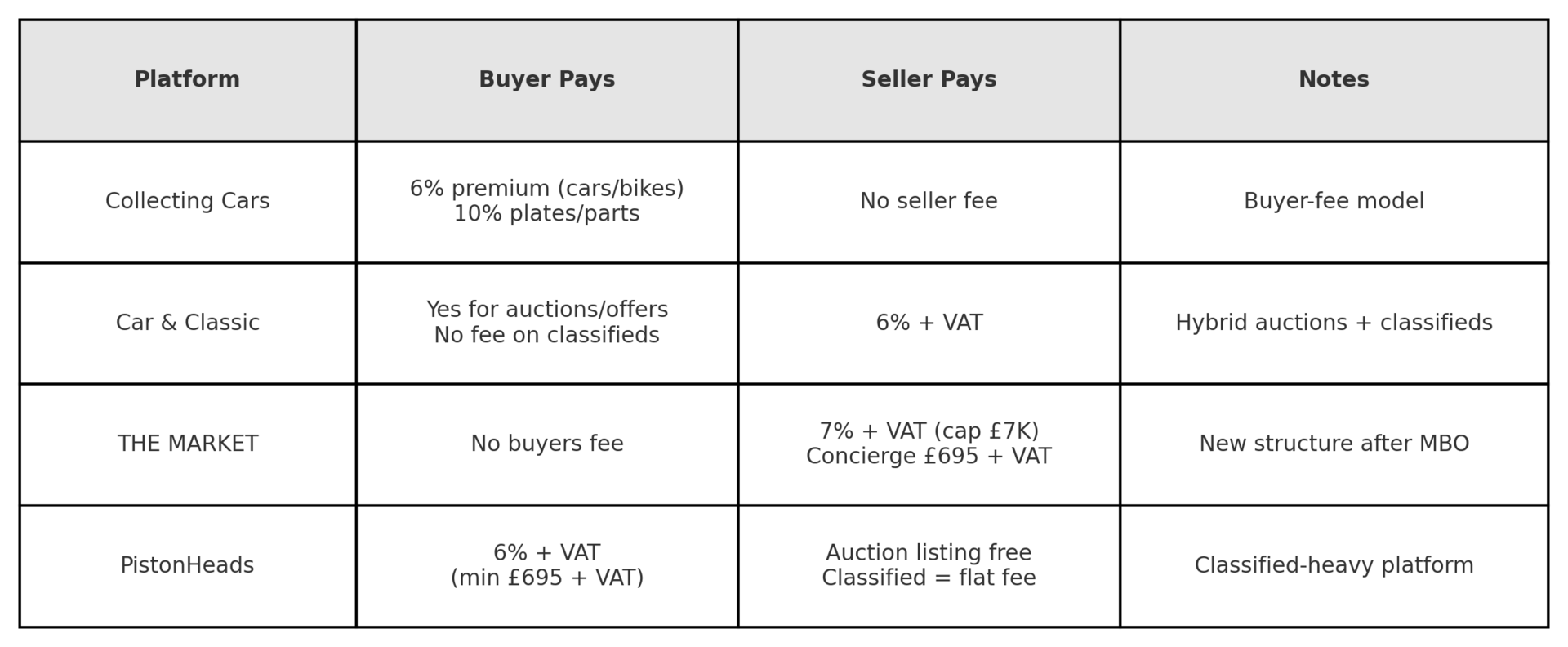 | Platform | Buyer Pays | Seller Pays | Notes |
|---|---|---|---|
| Collecting Cars | 6% premium (cars/bikes) 10% plates/parts | No seller fee | Buyer-fee model |
| Car & Classic | Yes for auctions/offers No fee on classifieds | 6% + VAT | Hybrid auctions + classifieds |
| THE MARKET | No buyers fee | 7% + VAT (cap £7K) Concierge £695 + VAT | New structure after MBO |
| PistonHeads | 6% + VAT (min £695 + VAT) | Auction listing free Classified = flat fee | Classified-heavy platform |